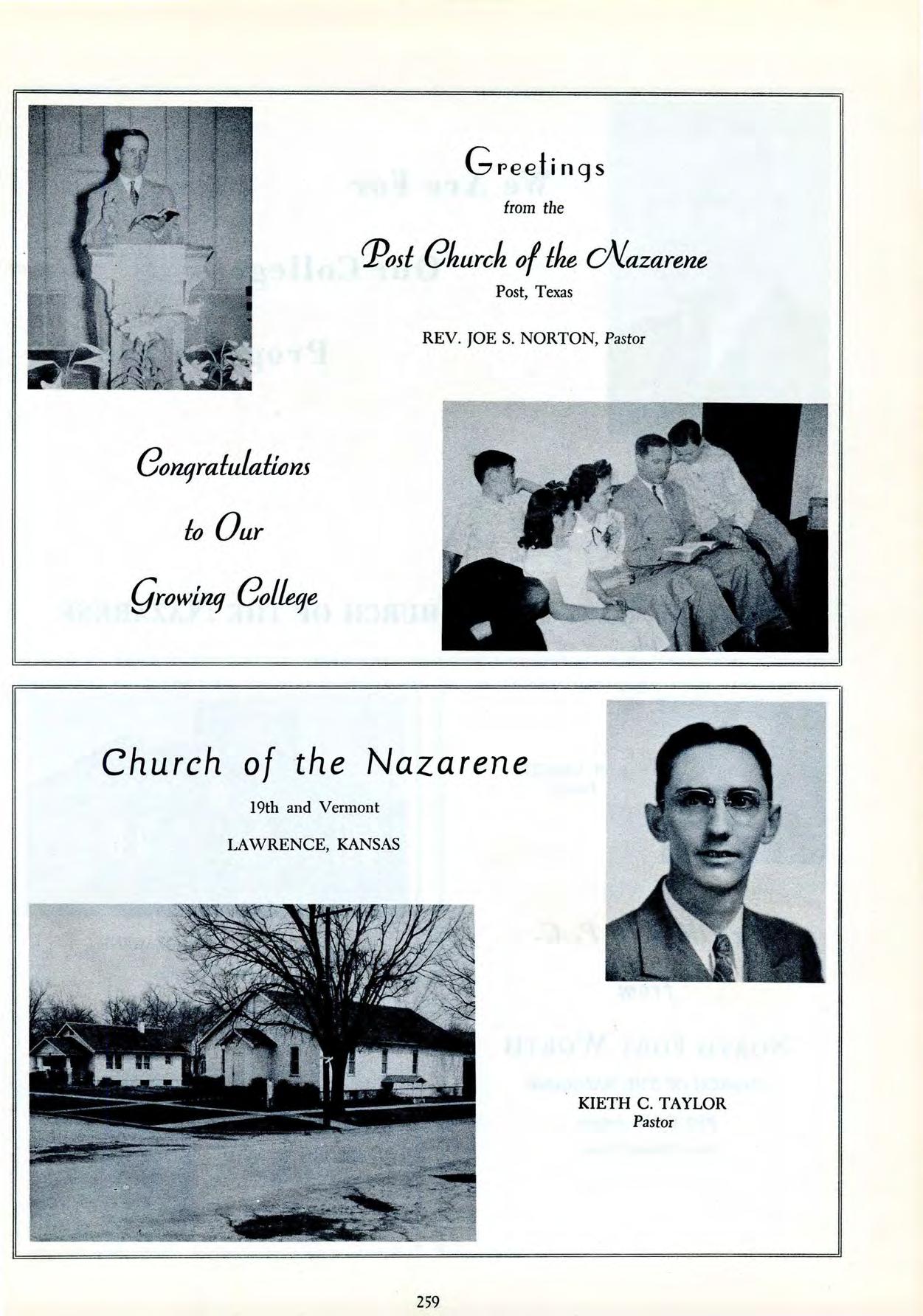 Greetings
from the

Post Church of the Nazarene
Post, Texas

REV. JOE S. NORTON, Pastor

Congratulations
to Our
Growing College

Church of the Nazarene
19th and Vermont
LAWRENCE, KANSAS

KIETH C. TAYLOR
Pastor

259